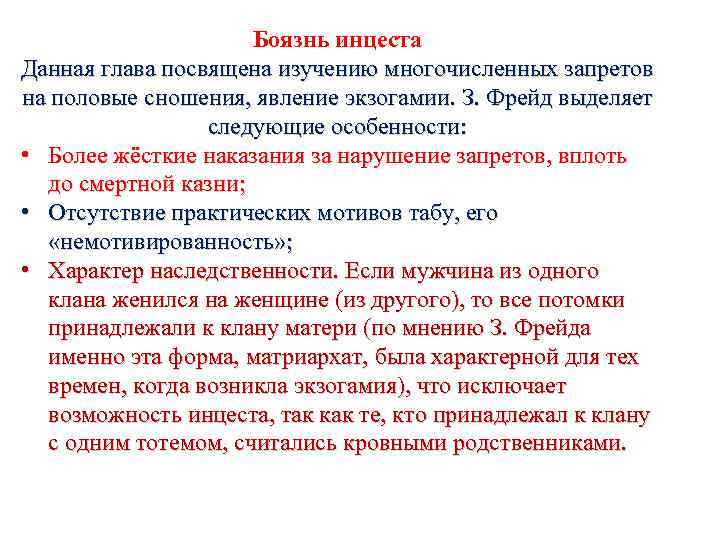 Боязнь инцеста
Данная глава посвящена изучению многочисленных запретов на половые сношения, явление экзогамии. З. Фрейд выделяет следующие особенности:

• Более жёсткие наказания за нарушение запретов, вплоть до смертной казни;
• Отсутствие практических мотивов табу, его «немотивированность»;
• Характер наследственности. Если мужчина из одного клана женился на женщине (из другого), то все потомки принадлежали к клану матери (по мнению З. Фрейда именно эта форма, матриархат, была характерной для тех времен, когда возникла экзогамия), что исключает возможность инцеста, так как те, кто принадлежал к клану с одним тотемом, считались кровными родственниками.